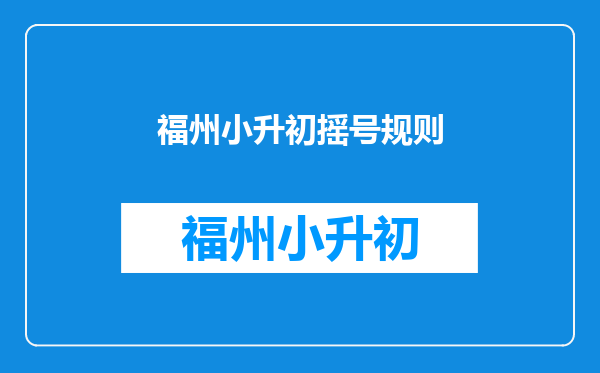 福州小升初摇号规则

福州小升初